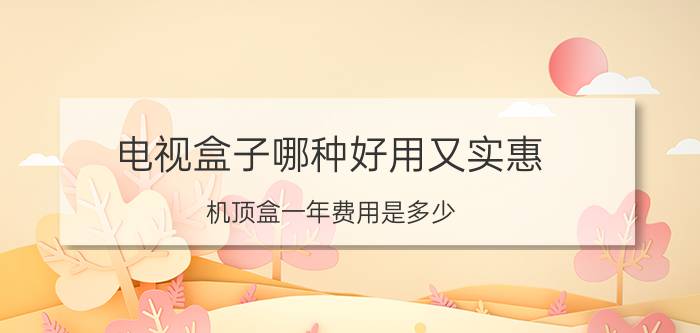 电视盒子哪种好用又实惠

机顶盒一年费用是多少